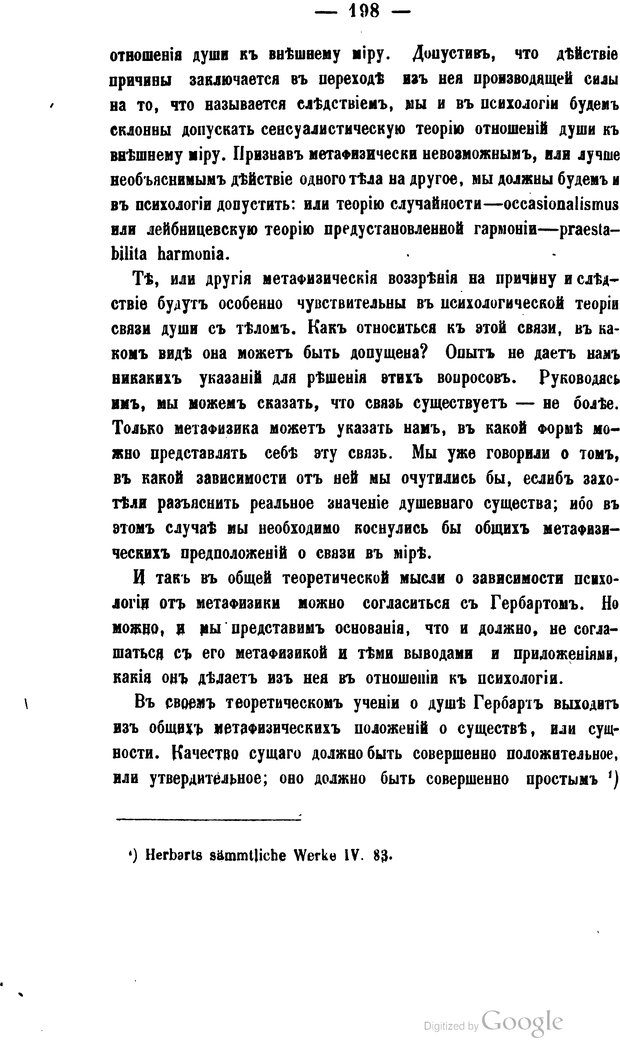 — 198 —

отношенія души къ внѣшнему міру. Допустивъ, что дѣйствіе причины заключается въ переходѣ изъ нея производящей силы на то, что называется слѣдствіемъ, мы и въ психологіи будемъ склонны допускать сенсуалистическую теорію отношеній души къ внѣшнему міру. Признавъ метафизически невозможнымъ, или лучше необъяснимымъ дѣйствіе одного тѣла на другое, мы должны будемъ и въ психологіи допустить: или теорію случайности—occasionalismus или лейбницевскую теорію предустановленной гармоніи—praestabilita harmonia.

Тѣ, или другія метафизическія воззрѣнія на причину и слѣдствіе будутъ особенно чувствительны въ психологической теоріи связи души съ тѣломъ. Какъ относиться къ этой связи, въ какомъ видѣ она можетъ быть допущена? Опытъ не даетъ намъ никакихъ указаній для рѣшенія этихъ вопросовъ. Руководясь имъ, мы можемъ сказать, что связь существуетъ — не болѣе. Только метафизика можетъ указать намъ, въ какой формѣ можно представлять себѣ эту связь. Мы уже говорили о томъ, въ какой зависимости отъ ней мы очутились бы, еслибъ захотѣли разъяснить реальное значеніе душевнаго существа; ибо въ этомъ случаѣ мы необходимо коснулись бы общихъ метафизическихъ предположеній о связи въ мірѣ.

И такъ въ общей теоретической мысли о зависимости психологіи отъ метафизики можно согласиться съ Гербартомъ. Но можно, и мы представимъ основанія, что и должно, не соглашаться съ его метафизикой и тѣми выводами и приложеніями, какія онъ дѣлаетъ изъ нея въ отношеніи къ психологіи.

Въ своемъ теоретическомъ ученіи о душѣ Гербартъ выходитъ изъ общихъ метафизическихъ положеній о существѣ, или сущности. Качество сущаго должно быть совершенно положительное, или утвердительное; оно должно быть совершенно простымъ ¹)

¹) Herbarts sämmtliche Werke IV. 83.

Digitized by Google